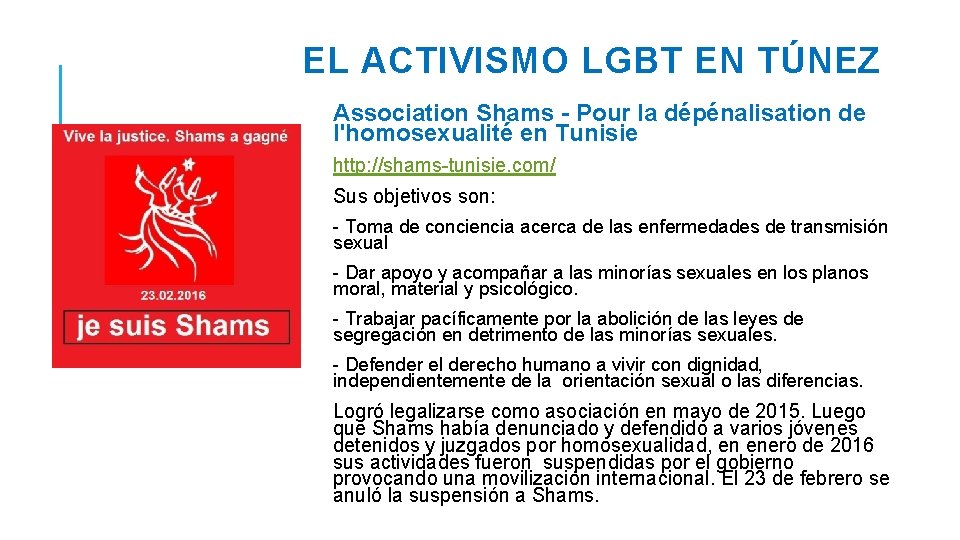 EL ACTIVISMO LGBT EN TÚNEZ

Vive la justice. Shams a gagné

23.02.2016

je suis Shams

Association Shams - Pour la dépénalisation de l'homosexualité en Tunisie

http://shams-tunisie.com/

Sus objetivos son:

- Toma de conciencia acerca de las enfermedades de transmisión sexual

- Dar apoyo y acompañar a las minorías sexuales en los planos moral, material y psicológico.

- Trabajar pacíficamente por la abolición de las leyes de segregación en detrimento de las minorías sexuales.

- Defender el derecho humano a vivir con dignidad, independientemente de la orientación sexual o las diferencias.

Logró legalizarse como asociación en mayo de 2015. Luego que Shams había denunciado y defendido a varios jóvenes detenidos y juzgados por homosexualidad, en enero de 2016 sus actividades fueron suspendidas por el gobierno provocando una movilización internacional. El 23 de febrero se anuló la suspensión a Shams.